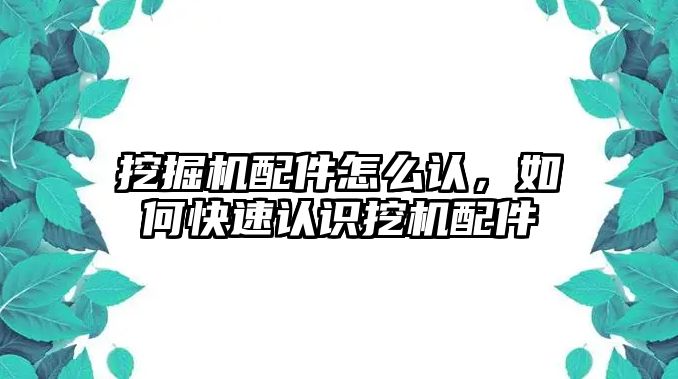 挖掘机配件怎么认，如何快速认识挖机配件